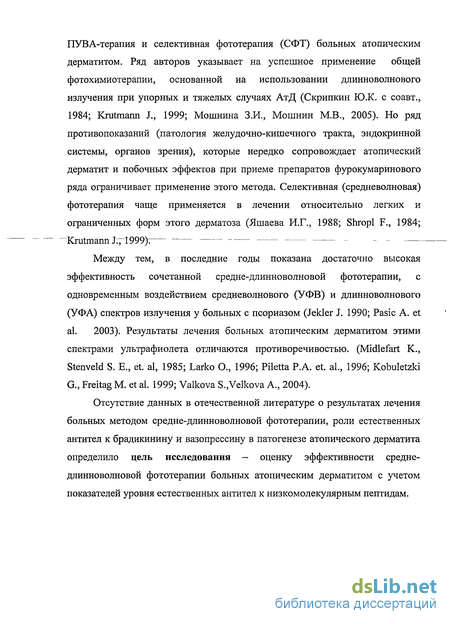 ПУВА-терапия и селективная фототерапия (СФТ) больных атопическим дерматитом. Ряд авторов указывает на успешное применение общей фотохимиотерапии, основанной на использовании длинноволнового излучения при упорных и тяжелых случаях АтД (Скрипкин Ю.К. с соавт., 1984; Krutmann J., 1999; Мошнина З.И., Мошнин М.В., 2005). Но ряд противопоказаний (патология желудочно-кишечного тракта, эндокринной системы, органов зрения), которые нередко сопровождает атопический дерматит и побочных эффектов при приеме препаратов фурокумаринового ряда ограничивает применение этого метода. Селективная (средневолновая) фототерапия чаще применяется в лечении относительно легких и ограниченных форм этого дерматоза (Яшаева И.Г., 1988; Shropl F., 1984; Krutmann J., 1999).

Между тем, в последние годы показана достаточно высокая эффективность сочетанной средне-длинноволновой фототерапии, с одновременным воздействием средневолнового (УФВ) и длинноволнового (УФА) спектров излучения у больных с псориазом (Jekler J. 1990; Pasic A. et al. 2003). Результаты лечения больных атопическим дерматитом этими спектрами ультрафиолета отличаются противоречивостью. (Midlefart K., Stenveld S. E., et. al, 1985; Larko O., 1996; Piletta P.A. et. al., 1996; Kobuletzki G., Freitag M. et al. 1999; Valkova S.,Velkova A., 2004).

Отсутствие данных в отечественной литературе о результатах лечения больных методом средне-длинноволновой фототерапии, роли естественных антител к брадикинину и вазопрессину в патогенезе атопического дерматита определило цель исследования – оценку эффективности средне-длинноволновой фототерапии больных атопическим дерматитом с учетом показателей уровня естественных антител к низкомолекулярным пептидам.

dsLib.net
библиотека диссертаций